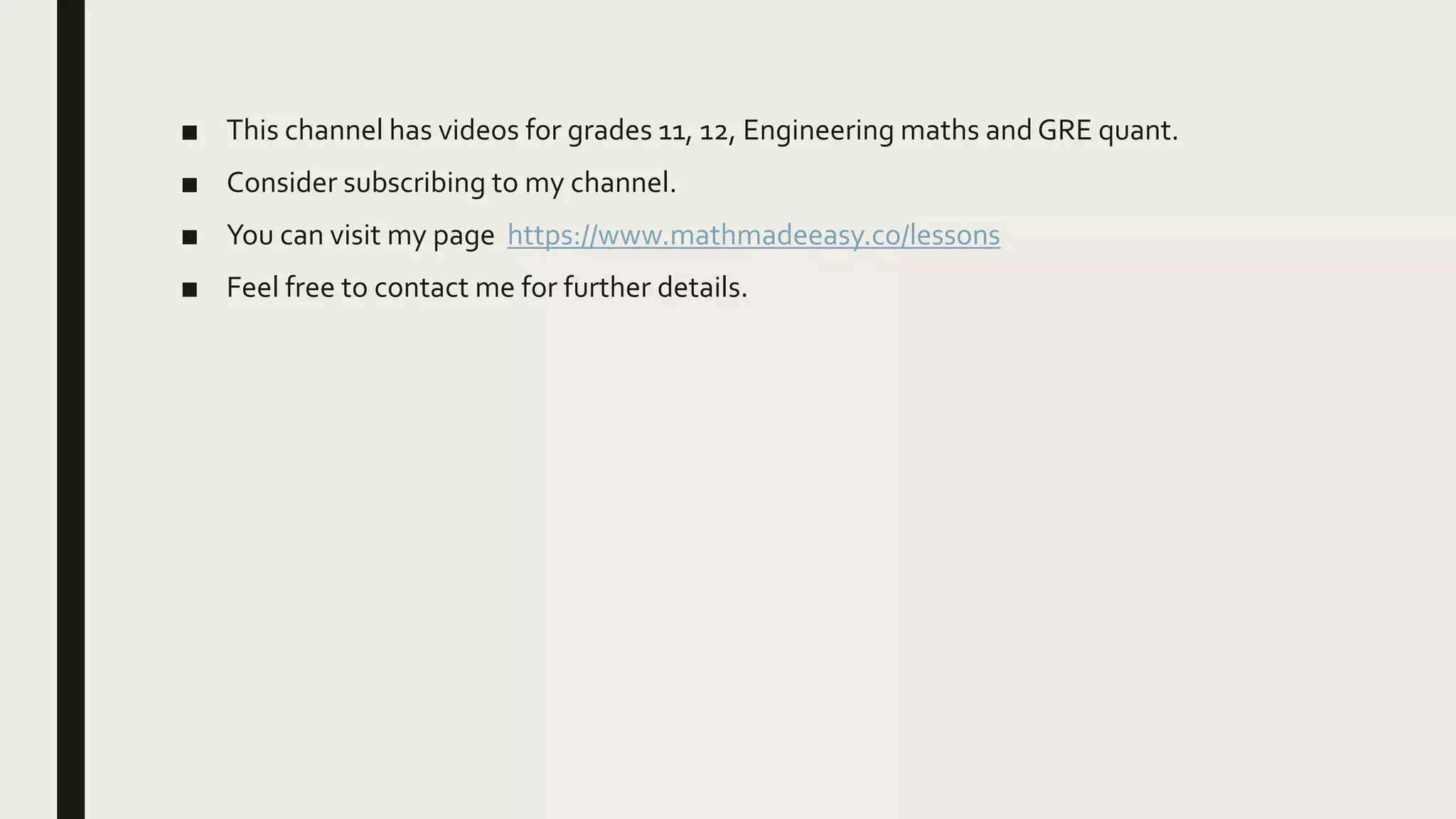 • This channel has videos for grades 11, 12, Engineering maths and GRE quant.
• Consider subscribing to my channel.
• You can visit my page https://www.mathmadeeasy.co/lessons
• Feel free to contact me for further details.